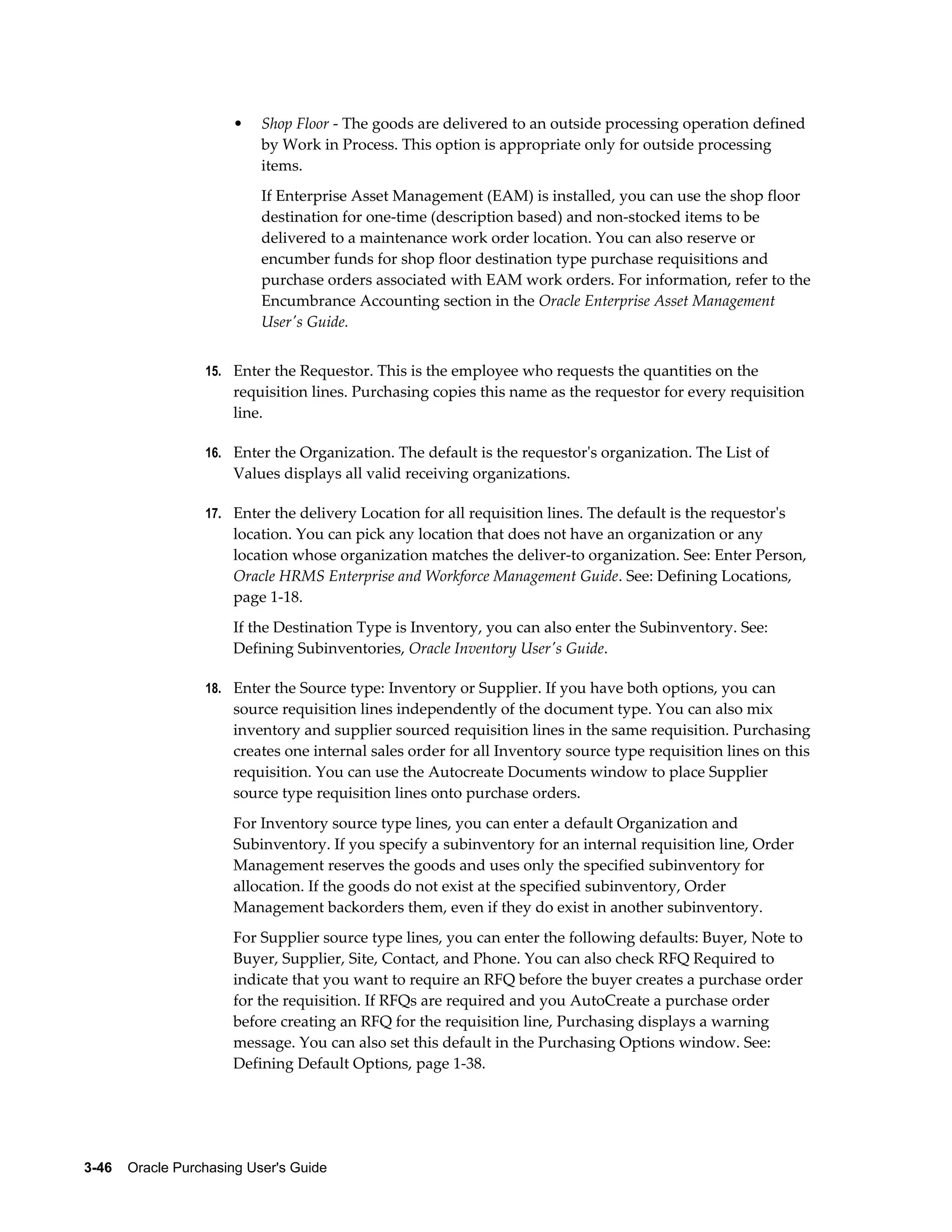 • Shop Floor - The goods are delivered to an outside processing operation defined by Work in Process. This option is appropriate only for outside processing items.

If Enterprise Asset Management (EAM) is installed, you can use the shop floor destination for one-time (description based) and non-stocked items to be delivered to a maintenance work order location. You can also reserve or encumber funds for shop floor destination type purchase requisitions and purchase orders associated with EAM work orders. For information, refer to the Encumbrance Accounting section in the Oracle Enterprise Asset Management User's Guide.

15. Enter the Requestor. This is the employee who requests the quantities on the requisition lines. Purchasing copies this name as the requestor for every requisition line.

16. Enter the Organization. The default is the requestor's organization. The List of Values displays all valid receiving organizations.

17. Enter the delivery Location for all requisition lines. The default is the requestor's location. You can pick any location that does not have an organization or any location whose organization matches the deliver-to organization. See: Enter Person, Oracle HRMS Enterprise and Workforce Management Guide. See: Defining Locations, page 1-18.

If the Destination Type is Inventory, you can also enter the Subinventory. See: Defining Subinventories, Oracle Inventory User's Guide.

18. Enter the Source type: Inventory or Supplier. If you have both options, you can source requisition lines independently of the document type. You can also mix inventory and supplier sourced requisition lines in the same requisition. Purchasing creates one internal sales order for all Inventory source type requisition lines on this requisition. You can use the Autocreate Documents window to place Supplier source type requisition lines onto purchase orders.

For Inventory source type lines, you can enter a default Organization and Subinventory. If you specify a subinventory for an internal requisition line, Order Management reserves the goods and uses only the specified subinventory for allocation. If the goods do not exist at the specified subinventory, Order Management backorders them, even if they do exist in another subinventory.

For Supplier source type lines, you can enter the following defaults: Buyer, Note to Buyer, Supplier, Site, Contact, and Phone. You can also check RFQ Required to indicate that you want to require an RFQ before the buyer creates a purchase order for the requisition. If RFQs are required and you AutoCreate a purchase order before creating an RFQ for the requisition line, Purchasing displays a warning message. You can also set this default in the Purchasing Options window. See: Defining Default Options, page 1-38.

3-46 Oracle Purchasing User's Guide